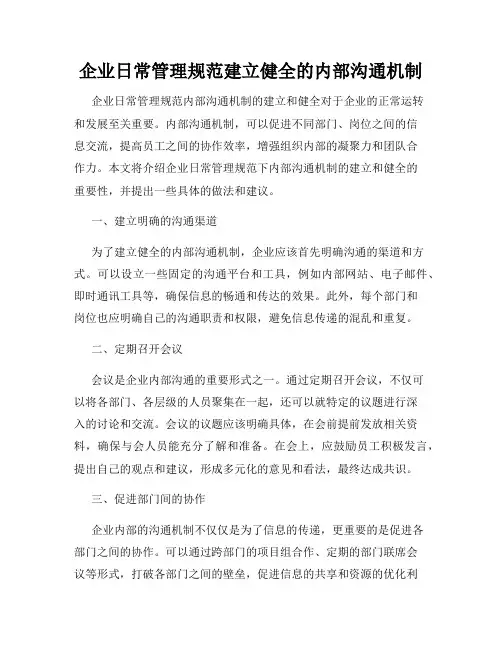 企业日常管理规范建立健全的内部沟通机制

企业日常管理规范内部沟通机制的建立和健全对于企业的正常运转和发展至关重要。内部沟通机制，可以促进不同部门、岗位之间的信息交流，提高员工之间的协作效率，增强组织内部的凝聚力和团队合作力。本文将介绍企业日常管理规范下内部沟通机制的建立和健全的重要性，并提出一些具体的做法和建议。

一、建立明确的沟通渠道

为了建立健全的内部沟通机制，企业应该首先明确沟通的渠道和方式。可以设立一些固定的沟通平台和工具，例如内部网站、电子邮件、即时通讯工具等，确保信息的畅通和传达的效果。此外，每个部门和岗位也应明确自己的沟通职责和权限，避免信息传递的混乱和重复。

二、定期召开会议

会议是企业内部沟通的重要形式之一。通过定期召开会议，不仅可以将各部门、各层级的人员聚集在一起，还可以就特定的议题进行深入的讨论和交流。会议的议题应该明确具体，在会前提前发放相关资料，确保与会人员能充分了解和准备。在会上，应鼓励员工积极发言，提出自己的观点和建议，形成多元化的意见和看法，最终达成共识。

三、促进部门间的协作

企业内部的沟通机制不仅仅是为了信息的传递，更重要的是促进各部门之间的协作。可以通过跨部门的项目组合作、定期的部门联席会议等形式，打破各部门之间的壁垒，促进信息的共享和资源的优化利